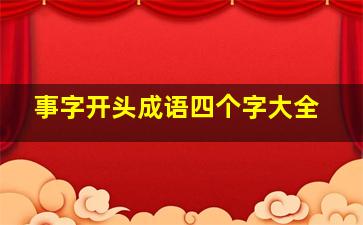 事字开头成语四个字大全